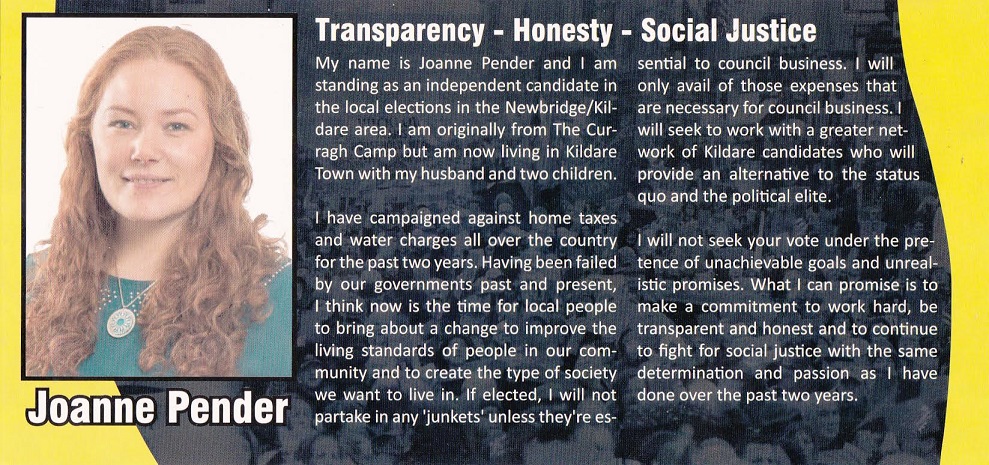 Joanne Pender

Transparency - Honesty - Social Justice

My name is Joanne Pender and I am standing as an independent candidate in the local elections in the Newbridge/Kildare area. I am originally from The Curragh Camp but am now living in Kildare Town with my husband and two children.

I have campaigned against home taxes and water charges all over the country for the past two years. Having been failed by our governments past and present, I think now is the time for local people to bring about a change to improve the living standards of people in our community and to create the type of society we want to live in. If elected, I will not partake in any 'junkets' unless they're essential to council business. I will only avail of those expenses that are necessary for council business. I will seek to work with a greater network of Kildare candidates who will provide an alternative to the status quo and the political elite.

I will not seek your vote under the pretence of unachievable goals and unrealistic promises. What I can promise is to make a commitment to work hard, be transparent and honest and to continue to fight for social justice with the same determination and passion as I have done over the past two years.